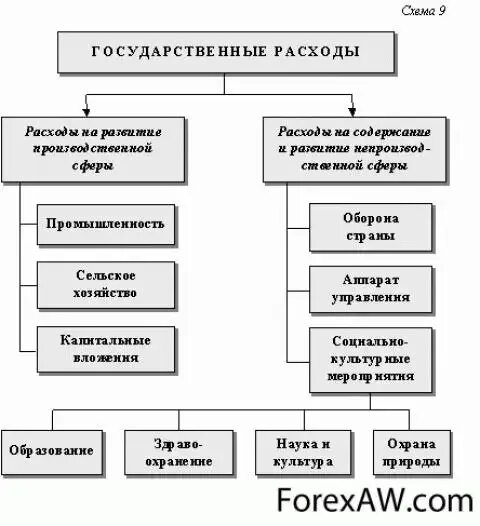 Схема 9

ГОСУДАРСТВЕННЫЕ РАСХОДЫ

Расходы на развитие производственной сферы

Промышленность

Сельское хозяйство

Капитальные вложения

Расходы на содержание и развитие непроизводственной сферы

Оборона страны

Аппарат управления

Социально-культурные мероприятия

Образование

Здравоохранение

Наука и культура

Охрана природы

ForexAW.com